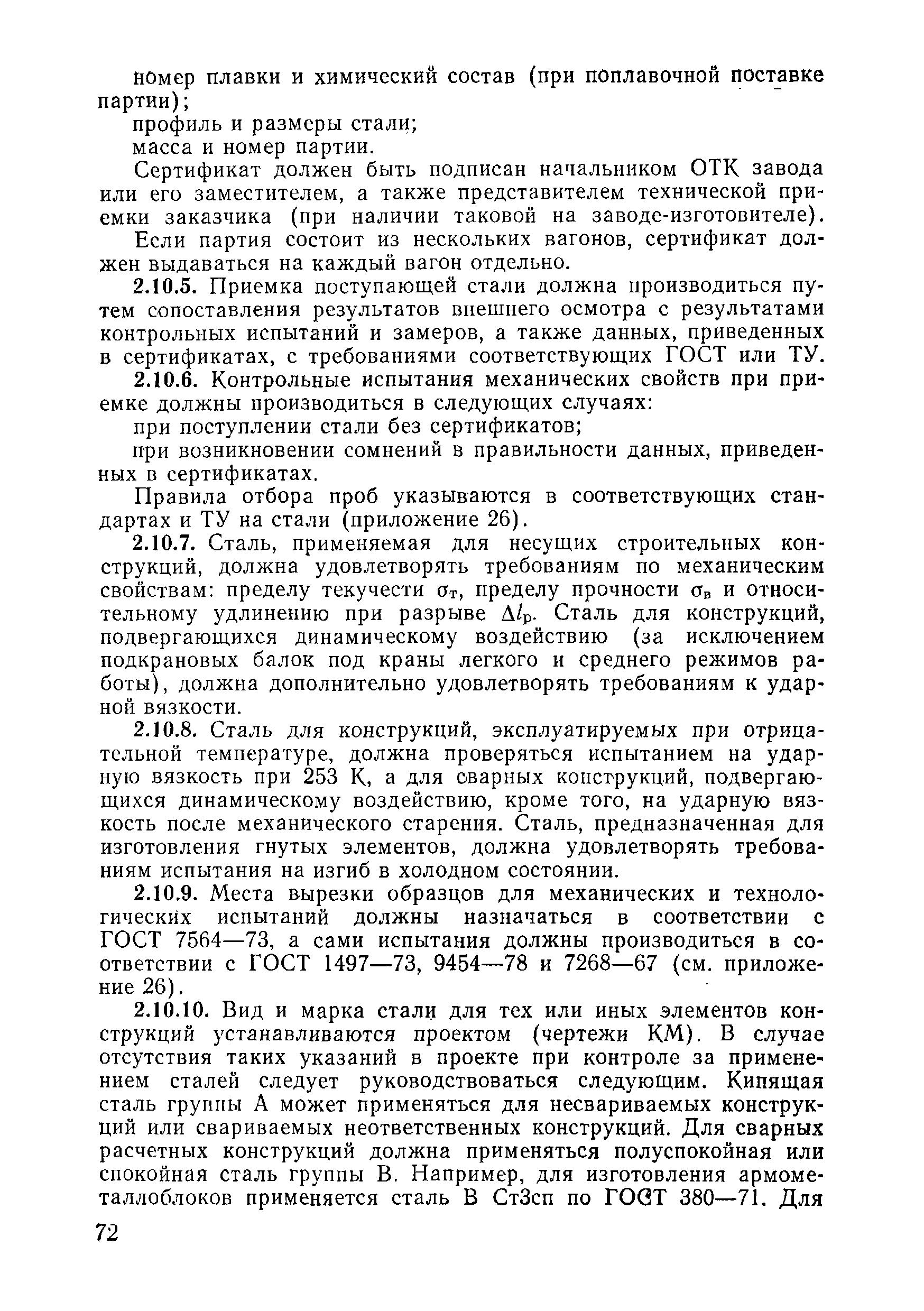 номер плавки и химический состав (при поплавочной поставке партии);

профиль и размеры стали;

масса и номер партии.

Сертификат должен быть подписан начальником ОТК завода или его заместителем, а также представителем технической приемки заказчика (при наличии таковой на заводе-изготовителе).

Если партия состоит из нескольких вагонов, сертификат должен выдаваться на каждый вагон отдельно.

2.10.5. Приемка поступающей стали должна производиться путем сопоставления результатов внешнего осмотра с результатами контрольных испытаний и замеров, а также данных, приведенных в сертификатах, с требованиями соответствующих ГОСТ или ТУ.

2.10.6. Контрольные испытания механических свойств при приемке должны производиться в следующих случаях:

при поступлении стали без сертификатов;

при возникновении сомнений в правильности данных, приведенных в сертификатах.

Правила отбора проб указываются в соответствующих стандартах и ТУ на стали (приложение 26).

2.10.7. Сталь, применяемая для несущих строительных конструкций, должна удовлетворять требованиям по механическим свойствам: пределу текучести $\sigma_т$, пределу прочности $\sigma_в$ и относительному удлинению при разрыве $\Delta l_р$. Сталь для конструкций, подвергающихся динамическому воздействию (за исключением подкрановых балок под краны легкого и среднего режимов работы), должна дополнительно удовлетворять требованиям к ударной вязкости.

2.10.8. Сталь для конструкций, эксплуатируемых при отрицательной температуре, должна проверяться испытанием на ударную вязкость при 253 К, а для сварных конструкций, подвергающихся динамическому воздействию, кроме того, на ударную вязкость после механического старения. Сталь, предназначенная для изготовления гнутых элементов, должна удовлетворять требованиям испытания на изгиб в холодном состоянии.

2.10.9. Места вырезки образцов для механических и технологических испытаний должны назначаться в соответствии с ГОСТ 7564—73, а сами испытания должны производиться в соответствии с ГОСТ 1497—73, 9454—78 и 7268—67 (см. приложение 26).

2.10.10. Вид и марка стали для тех или иных элементов конструкций устанавливаются проектом (чертежи КМ). В случае отсутствия таких указаний в проекте при контроле за применением сталей следует руководствоваться следующим. Кипящая сталь группы А может применяться для несвариваемых конструкций или свариваемых неответственных конструкций. Для сварных расчетных конструкций должна применяться полуспокойная или спокойная сталь группы В. Например, для изготовления армометаллоблоков применяется сталь В Ст3сп по ГОСТ 380—71. Для

72